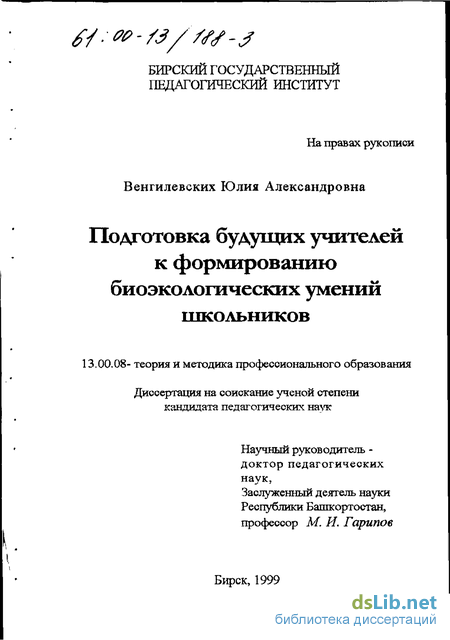 61:00-13/188-3

БИРСКИЙ ГОСУДАРСТВЕННЫЙ ПЕДАГОГИЧЕСКИЙ ИНСТИТУТ

На правах рукописи

Венгилевских Юлия Александровна

Подготовка будущих учителей к формированию биоэкологических умений школьников

13.00.08- теория и методика профессионального образования

Диссертация на соискание ученой степени кандидата педагогических наук

Научный руководитель - доктор педагогических наук,
Заслуженный деятель науки Республики Башкортостан,
профессор М. И. Гарипов

Бирск, 1999

dsLib.net
библиотека диссертаций